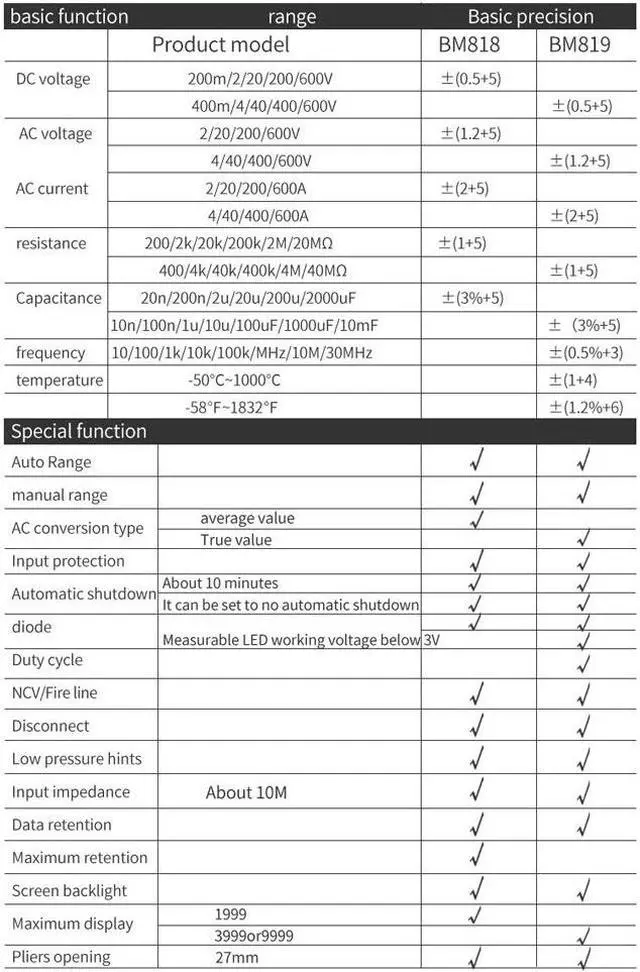 | basic function | range | Basic precision | |
|---|---|---|---|
| | Product model | BM818 | BM819 |
| DC voltage | 200m/2/20/200/600V | ±(0.5+5) | |
| | 400m/4/40/400/600V | | ±(0.5+5) |
| AC voltage | 2/20/200/600V | ±(1.2+5) | |
| | 4/40/400/600V | | ±(1.2+5) |
| AC current | 2/20/200/600A | ±(2+5) | |
| | 4/40/400/600A | | ±(2+5) |
| resistance | 200/2k/20k/200k/2M/20MΩ | ±(1+5) | |
| | 400/4k/40k/400k/4M/40MΩ | | ±(1+5) |
| Capacitance | 20n/200n/2u/20u/200u/2000uF | ±(3%+5) | |
| | 10n/100n/1u/10u/100uF/1000uF/10mF | | ± (3%+5) |
| frequency | 10/100/1k/10k/100k/MHz/10M/30MHz | | ±(0.5%+3) |
| temperature | -50°C~1000°C | | ±(1+4) |
| | -58°F~1832°F | | ±(1.2%+6) |

| Special function | | | |
|---|---|---|---|
| Auto Range | | √ | √ |
| manual range | | √ | √ |
| AC conversion type | average value | √ | |
| | True value | | √ |
| Input protection | | √ | √ |
| Automatic shutdown | About 10 minutes | √ | √ |
| | It can be set to no automatic shutdown | √ | √ |
| diode | | √ | √ |
| | Measurable LED working voltage below 3V | | √ |
| Duty cycle | | | √ |
| NCV/Fire line | | √ | √ |
| Disconnect | | √ | √ |
| Low pressure hints | | √ | √ |
| Input impedance | About 10M | √ | √ |
| Data retention | | √ | √ |
| Maximum retention | | √ | |
| Screen backlight | | √ | √ |
| Maximum display | 1999 | √ | |
| | 3999or9999 | | √ |
| Pliers opening | 27mm | √ | √ |